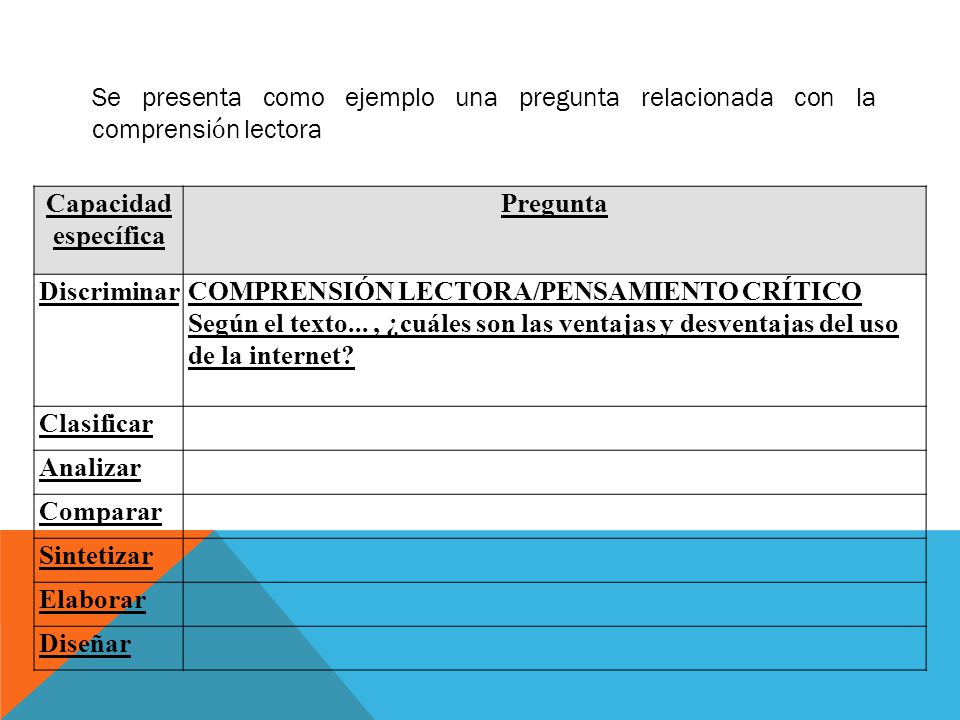 Se presenta como ejemplo una pregunta relacionada con la comprensión lectora

| Capacidad específica | Pregunta |
|---|---|
| Discriminar | COMPRENSIÓN LECTORA/PENSAMIENTO CRÍTICO Según el texto... , ¿cuáles son las ventajas y desventajas del uso de la internet? |
| Clasificar | |
| Analizar | |
| Comparar | |
| Sintetizar | |
| Elaborar | |
| Diseñar | |